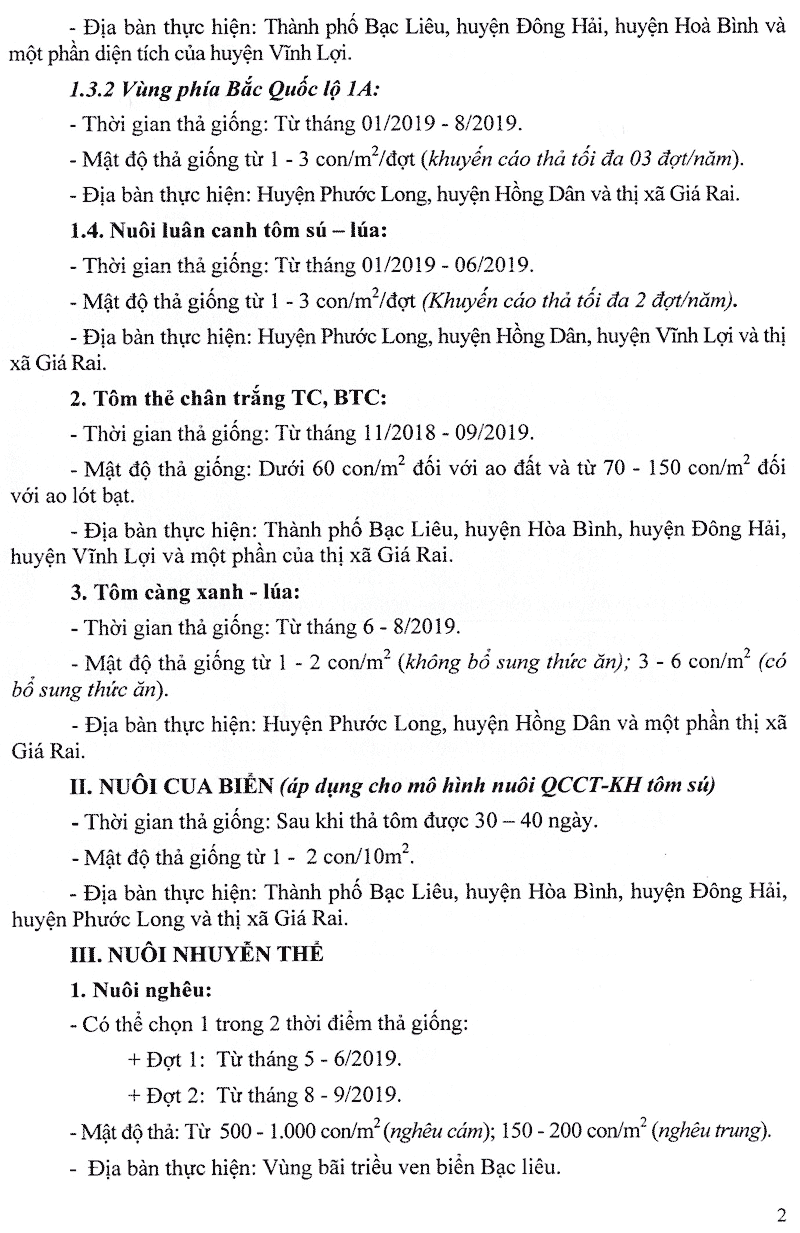 - Địa bàn thực hiện: Thành phố Bạc Liêu, huyện Đông Hải, huyện Hoà Bình và một phần diện tích của huyện Vĩnh Lợi.

1.3.2 Vùng phía Bắc Quốc lộ 1A:

- Thời gian thả giống: Từ tháng 01/2019 - 8/2019.

- Mật độ thả giống từ 1 - 3 con/m$^2$/đợt (khuyến cáo thả tối đa 03 đợt/năm).

- Địa bàn thực hiện: Huyện Phước Long, huyện Hồng Dân và thị xã Giá Rai.

1.4. Nuôi luân canh tôm sú – lúa:

- Thời gian thả giống: Từ tháng 01/2019 - 06/2019.

- Mật độ thả giống từ 1 - 3 con/m$^2$/đợt (Khuyến cáo thả tối đa 2 đợt/năm).

- Địa bàn thực hiện: Huyện Phước Long, huyện Hồng Dân, huyện Vĩnh Lợi và thị xã Giá Rai.

2. Tôm thẻ chân trắng TC, BTC:

- Thời gian thả giống: Từ tháng 11/2018 - 09/2019.

- Mật độ thả giống: Dưới 60 con/m$^2$ đối với ao đất và từ 70 - 150 con/m$^2$ đối với ao lót bạt.

- Địa bàn thực hiện: Thành phố Bạc Liêu, huyện Hòa Bình, huyện Đông Hải, huyện Vĩnh Lợi và một phần của thị xã Giá Rai.

3. Tôm càng xanh - lúa:

- Thời gian thả giống: Từ tháng 6 - 8/2019.

- Mật độ thả giống từ 1 - 2 con/m$^2$ (không bổ sung thức ăn); 3 - 6 con/m$^2$ (có bổ sung thức ăn).

- Địa bàn thực hiện: Huyện Phước Long, huyện Hồng Dân và một phần thị xã Giá Rai.

II. NUÔI CUA BIỂN (áp dụng cho mô hình nuôi QCCT-KH tôm sú)

- Thời gian thả giống: Sau khi thả tôm được 30 – 40 ngày.

- Mật độ thả giống từ 1 - 2 con/10m$^2$.

- Địa bàn thực hiện: Thành phố Bạc Liêu, huyện Hòa Bình, huyện Đông Hải, huyện Phước Long và thị xã Giá Rai.

III. NUÔI NHUYỄN THỂ

1. Nuôi nghêu:

- Có thể chọn 1 trong 2 thời điểm thả giống:

+ Đợt 1: Từ tháng 5 - 6/2019.

+ Đợt 2: Từ tháng 8 - 9/2019.

- Mật độ thả: Từ 500 - 1.000 con/m$^2$ (nghêu cám); 150 - 200 con/m$^2$ (nghêu trung).

- Địa bàn thực hiện: Vùng bãi triều ven biển Bạc liêu.

2